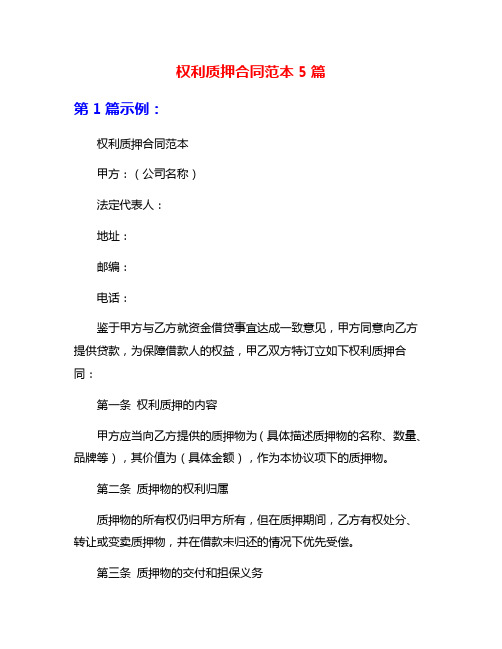 权利质押合同范本 5 篇

第 1 篇示例：

权利质押合同范本

甲方：（公司名称）

法定代表人：

地址：

邮编：

电话：

鉴于甲方与乙方就资金借贷事宜达成一致意见，甲方同意向乙方提供贷款，为保障借款人的权益，甲乙双方特订立如下权利质押合同：

第一条 权利质押的内容

甲方应当向乙方提供的质押物为（具体描述质押物的名称、数量、品牌等），其价值为（具体金额），作为本协议项下的质押物。

第二条 质押物的权利归属

质押物的所有权仍归甲方所有，但在质押期间，乙方有权处分、转让或变卖质押物，并在借款未归还的情况下优先受偿。

第三条 质押物的交付和担保义务